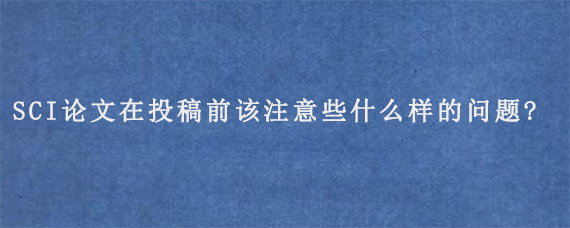 SCI论文在投稿前该注意些什么样的问题?